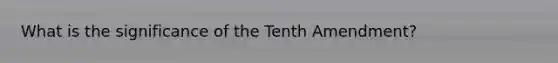 What is the significance of the Tenth Amendment?